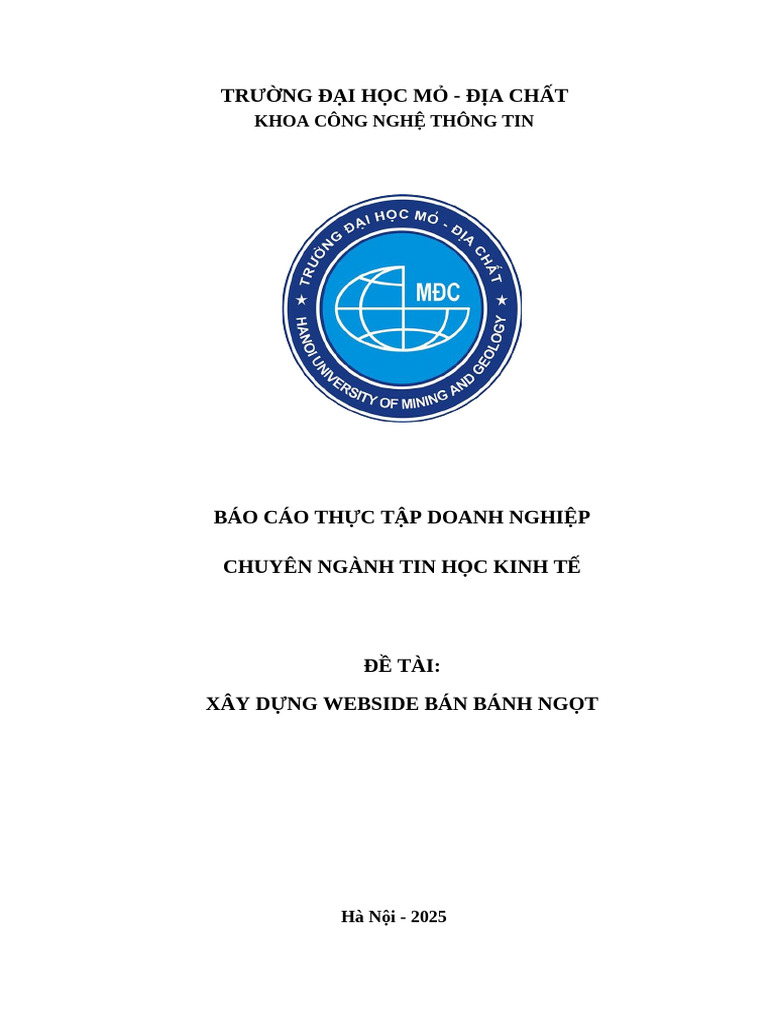 TRƯỜNG ĐẠI HỌC MỎ - ĐỊA CHẤT
KHOA CÔNG NGHỆ THÔNG TIN

TRƯỜNG ĐẠI HỌC MỎ - ĐỊA CHẤT
MĐC
HANOI UNIVERSITY OF MINING AND GEOLOGY

BÁO CÁO THỰC TẬP DOANH NGHIỆP

CHUYÊN NGÀNH TIN HỌC KINH TẾ

ĐỀ TÀI:
XÂY DỰNG WEBSIDE BÁN BÁNH NGỌT

Hà Nội - 2025